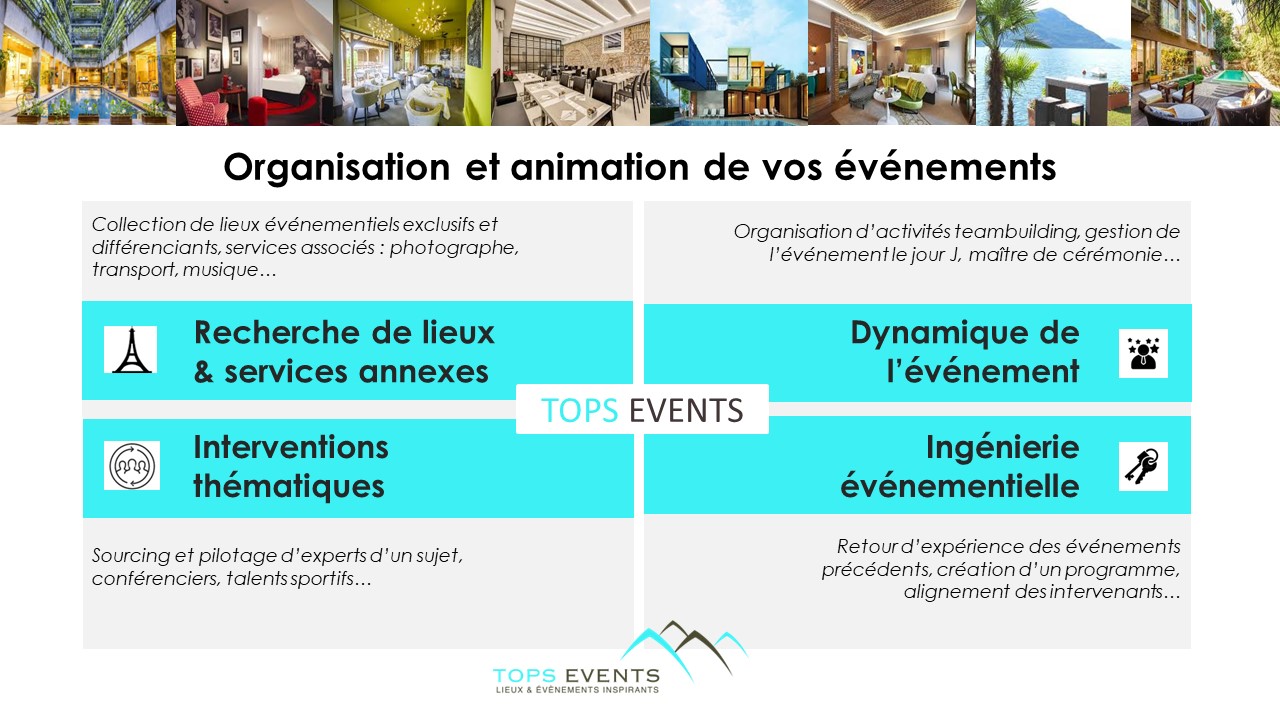 Organisation et animation de vos événements

Collection de lieux événementiels exclusifs et différenciants, services associés : photographe, transport, musique…

Recherche de lieux & services annexes

Interventions thématiques

Sourcing et pilotage d'experts d'un sujet, conférenciers, talents sportifs…

Organisation d'activités teambuilding, gestion de l'événement le jour J, maître de cérémonie…

Dynamique de l'événement

Ingénierie événementielle

Retour d'expérience des événements précédents, création d'un programme, alignement des intervenants…

TOPS EVENTS

TOPS EVENTS
LIEUX & ÉVÉNEMENTS INSPIRANTS